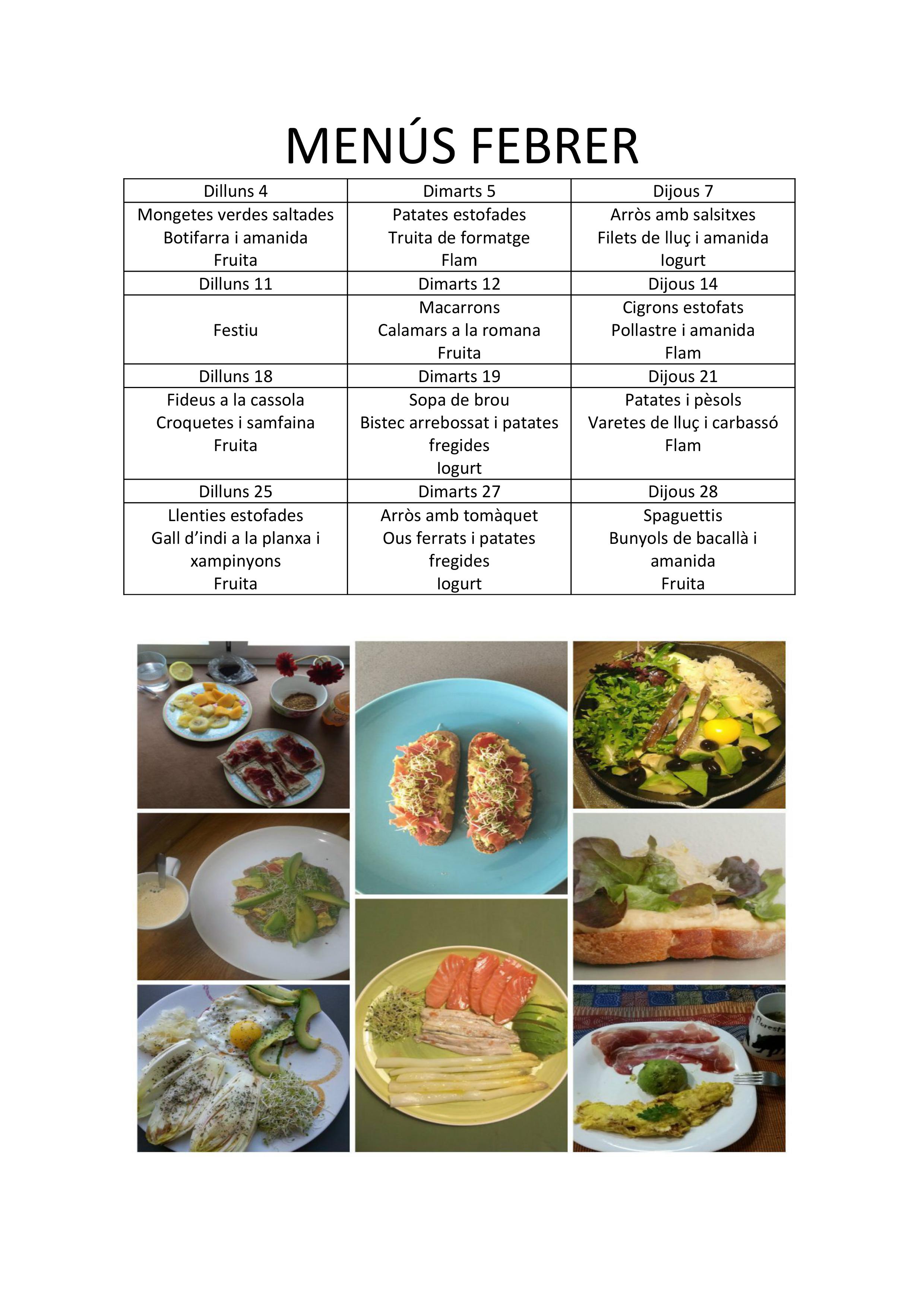 MENÚS FEBRER

| Dilluns 4 | Dimarts 5 | Dijous 7 |
|---|---|---|
| Mongetes verdes saltades Botifarra i amanida Fruita | Patates estofades Truita de formatge Flam | Arròs amb salsitxes Filets de lluç i amanida Iogurt |
| Dilluns 11 | Dimarts 12 | Dijous 14 |
| Festiu | Macarrons Calamars a la romana Fruita | Cigrons estofats Pollastre i amanida Flam |
| Dilluns 18 | Dimarts 19 | Dijous 21 |
| Fideus a la cassola Croquetes i samfaina Fruita | Sopa de brou Bistec arrebossat i patates fregides Iogurt | Patates i pèsols Varetes de lluç i carbassó Flam |
| Dilluns 25 | Dimarts 27 | Dijous 28 |
| Llenties estofades Gall d'indi a la planxa i xampinyons Fruita | Arròs amb tomàquet Ous ferrats i patates fregides Iogurt | Spaguettis Bunyols de bacallà i amanida Fruita |